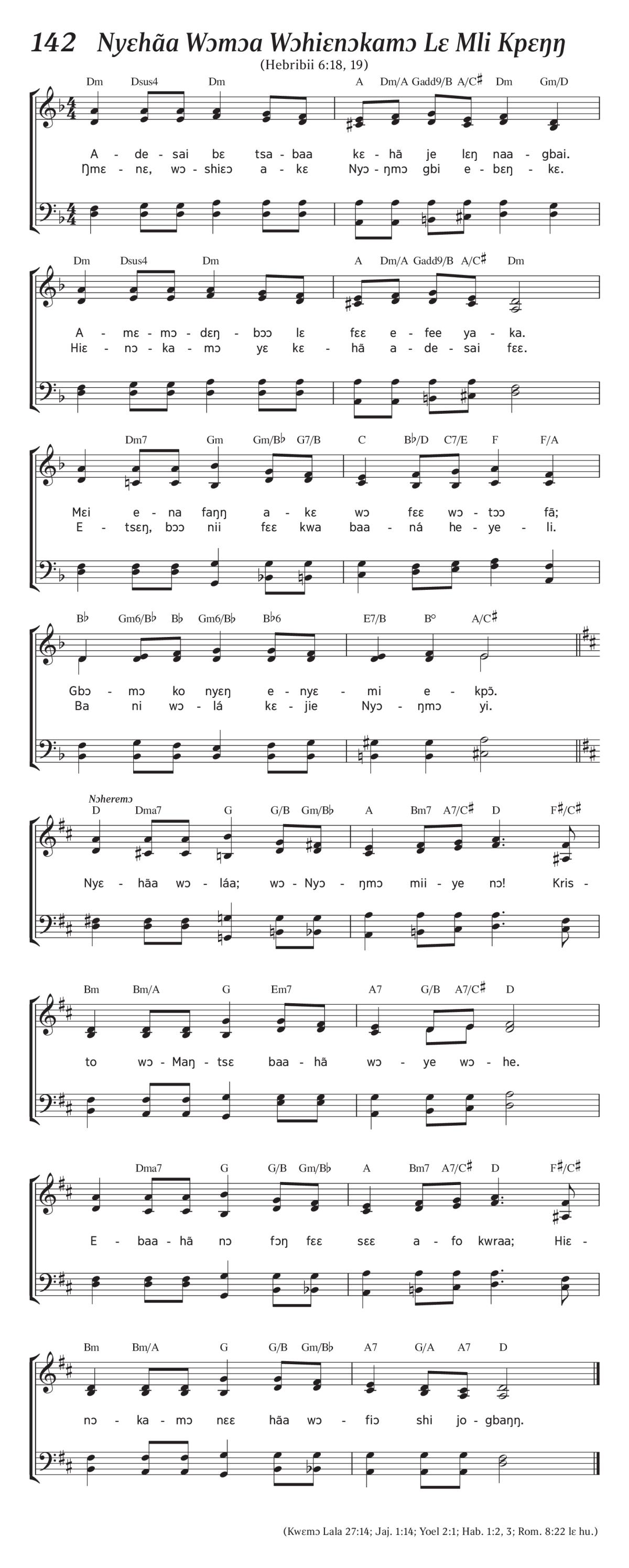 142 Nyɛhãa Wɔmɔa Wɔhiɛnɔkamɔ Lɛ Mli Kpɛŋŋ

(Hebribii 6:18, 19)

Dm Dsus4 Dm A Dm/A Gadd9/B A/C♯ Dm Gm/D

A - de - sai bɛ tsa - baa kɛ - hã je lɛŋ naa - gbai.
Ŋmɛ - nɛ, wɔ - shiɛɔ a - kɛ Nyɔ - ŋmɔ gbi e - bɛŋ - kɛ.

Dm Dsus4 Dm A Dm/A Gadd9/B A/C♯ Dm

A - mɛ - mɔ - dɛŋ - bɔɔ lɛ fɛɛ e - fee ya - ka.
Hiɛ - nɔ - ka - mɔ yɛ kɛ - hã a - de - sai fɛɛ.

Dm7 Gm Gm/B♭ G7/B C B♭/D C7/E F F/A

Mɛi e - na faŋŋ a - kɛ wɔ fɛɛ wɔ - tɔɔ fã;
E - tsɛŋ, bɔɔ nii fɛɛ kwa baa - ná he - ye - li.

B♭ Gm6/B♭ B♭ Gm6/B♭ B♭6 E7/B B° A/C♯

Gbɔ - mɔ ko nyɛŋ e - nyɛ - mi e - kpɔ̃.
Ba ni wɔ - lá kɛ - jie Nyɔ - ŋmɔ yi.

Nɔheremɔ
D Dma7 G G/B Gm/B♭ A Bm7 A7/C♯ D F♯/C♯

Nyɛ - hãa wɔ - láa; wɔ - Nyɔ - ŋmɔ mii - ye nɔ! Kris -

Bm Bm/A G Em7 A7 G/B A7/C♯ D

to wɔ - Maŋ - tsɛ baa - hã wɔ - ye wɔ - he.

Dma7 G G/B Gm/B♭ A Bm7 A7/C♯ D F♯/C♯

E - baa - hã nɔ fɔŋ fɛɛ sɛɛ a - fo kwraa; Hiɛ -

Bm Bm/A G G/B Gm/B♭ A7 G/A A7 D

nɔ - ka - mɔ nɛɛ hãa wɔ - fiɔ shi jo - gbaŋŋ.

(Kwɛmɔ Lala 27:14; Jaj. 1:14; Yoel 2:1; Hab. 1:2, 3; Rom. 8:22 lɛ hu.)